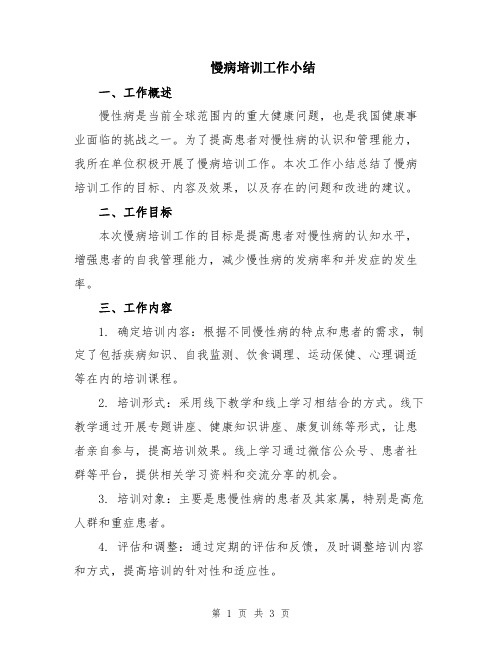 慢病培训工作小结

一、工作概述

慢性病是当前全球范围内的重大健康问题，也是我国健康事业面临的挑战之一。为了提高患者对慢性病的认识和管理能力，我所在单位积极开展了慢病培训工作。本次工作小结总结了慢病培训工作的目标、内容及效果，以及存在的问题和改进的建议。

二、工作目标

本次慢病培训工作的目标是提高患者对慢性病的认知水平，增强患者的自我管理能力，减少慢性病的发病率和并发症的发生率。

三、工作内容

1. 确定培训内容：根据不同慢性病的特点和患者的需求，制定了包括疾病知识、自我监测、饮食调理、运动保健、心理调适等在内的培训课程。

2. 培训形式：采用线下教学和线上学习相结合的方式。线下教学通过开展专题讲座、健康知识讲座、康复训练等形式，让患者亲自参与，提高培训效果。线上学习通过微信公众号、患者社群等平台，提供相关学习资料和交流分享的机会。

3. 培训对象：主要是患慢性病的患者及其家属，特别是高危人群和重症患者。

4. 评估和调整：通过定期的评估和反馈，及时调整培训内容和方式，提高培训的针对性和适应性。

第 1 页 共 3 页